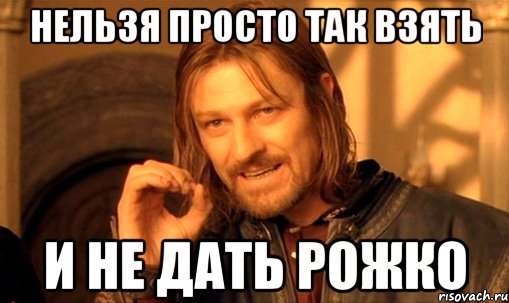 НЕЛЬЗЯ ПРОСТО ТАК ВЗЯТЬ

И НЕ ДАТЬ РОЖКО

risovach.ru